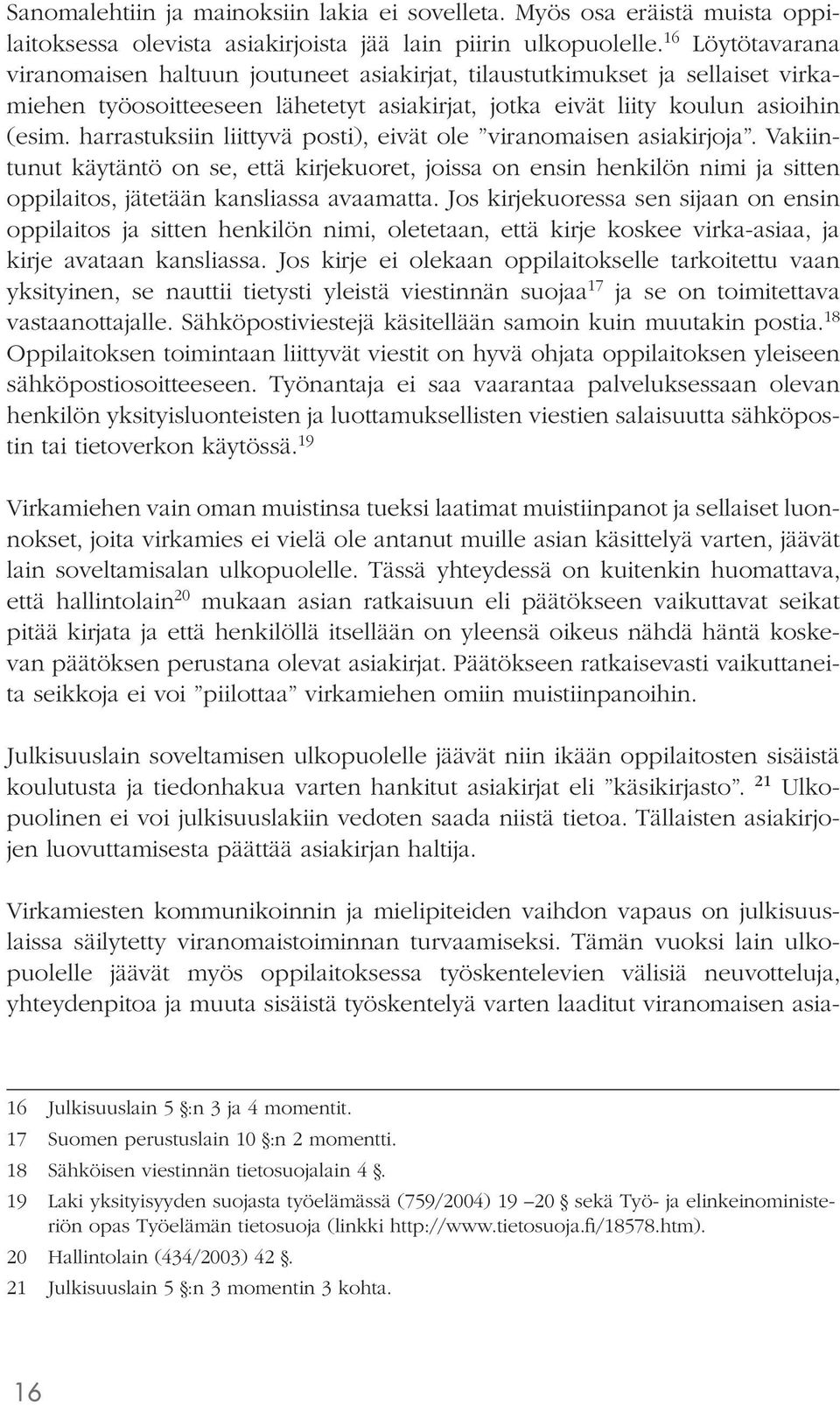 Sanomalehtiin ja mainoksiin lakia ei sovelleta. Myös osa eräistä muista oppilaitoksessa olevista asiakirjoista jää lain piirin ulkopuolelle.$^{16}$ Löytötavarana viranomaisen haltuun joutuneet asiakirjat, tilaustutkimukset ja sellaiset virkamiehen työosoitteeseen lähetetyt asiakirjat, jotka eivät liity koulun asioihin (esim. harrastuksiin liittyvä posti), eivät ole ”viranomaisen asiakirjoja”. Vakiintunut käytäntö on se, että kirjekuoret, joissa on ensin henkilön nimi ja sitten oppilaitos, jätetään kansliassa avaamatta. Jos kirjekuoressa sen sijaan on ensin oppilaitos ja sitten henkilön nimi, oletetaan, että kirje koskee virka-asiaa, ja kirje avataan kansliassa. Jos kirje ei olekaan oppilaitokselle tarkoitettu vaan yksityinen, se nauttii tietysti yleistä viestinnän suojaa$^{17}$ ja se on toimitettava vastaanottajalle. Sähköpostiviestejä käsitellään samoin kuin muutakin postia.$^{18}$ Oppilaitoksen toimintaan liittyvät viestit on hyvä ohjata oppilaitoksen yleiseen sähköpostiosoitteeseen. Työnantaja ei saa vaarantaa palveluksessaan olevan henkilön yksityisluonteisten ja luottamuksellisten viestien salaisuutta sähköpostin tai tietoverkon käytössä.$^{19}$

Virkamiehen vain oman muistinsa tueksi laatimat muistiinpanot ja sellaiset luonnokset, joita virkamies ei vielä ole antanut muille asian käsittelyä varten, jäävät lain soveltamisalan ulkopuolelle. Tässä yhteydessä on kuitenkin huomattava, että hallintolain$^{20}$ mukaan asian ratkaisuun eli päätökseen vaikuttavat seikat pitää kirjata ja että henkilöllä itsellään on yleensä oikeus nähdä häntä koskevan päätöksen perustana olevat asiakirjat. Päätökseen ratkaisevasti vaikuttaneita seikkoja ei voi ”piilottaa” virkamiehen omiin muistiinpanoihin.

Julkisuuslain soveltamisen ulkopuolelle jäävät niin ikään oppilaitosten sisäistä koulutusta ja tiedonhakua varten hankitut asiakirjat eli ”käsikirjasto”. $^{21}$ Ulkopuolinen ei voi julkisuuslakiin vedoten saada niistä tietoa. Tällaisten asiakirjojen luovuttamisesta päättää asiakirjan haltija.

Virkamiesten kommunikoinnin ja mielipiteiden vaihdon vapaus on julkisuuslaissa säilytetty viranomaistoiminnan turvaamiseksi. Tämän vuoksi lain ulkopuolelle jäävät myös oppilaitoksessa työskentelevien välisiä neuvotteluja, yhteydenpitoa ja muuta sisäistä työskentelyä varten laaditut viranomaisen asia-

16 Julkisuuslain 5 §:n 3 ja 4 momentit.
17 Suomen perustuslain 10 §:n 2 momentti.
18 Sähköisen viestinnän tietosuojalain 4 §.
19 Laki yksityisyyden suojasta työelämässä (759/2004) 19 –20 § sekä Työ- ja elinkeinoministeriön opas Työelämän tietosuoja (linkki http://www.tietosuoja.fi/18578.htm).
20 Hallintolain (434/2003) 42 §.
21 Julkisuuslain 5 §:n 3 momentin 3 kohta.

16